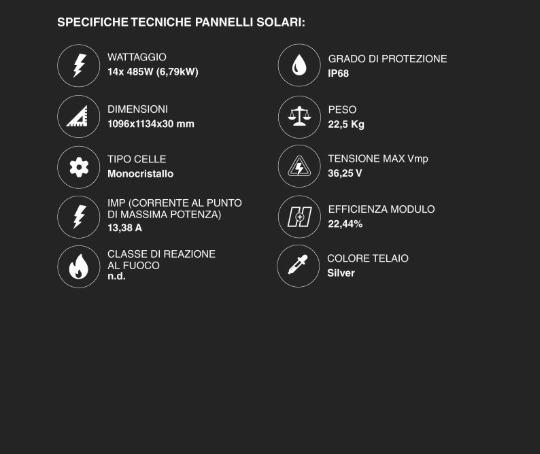 SPECIFICHE TECNICHE PANNELLI SOLARI:

WATTAGGIO
14x 485W (6,79kW)

DIMENSIONI
1096x1134x30 mm

TIPO CELLE
Monocristallo

IMP (CORRENTE AL PUNTO DI MASSIMA POTENZA)
13,38 A

CLASSE DI REAZIONE AL FUOCO
n.d.

GRADO DI PROTEZIONE
IP68

PESO
22,5 Kg

TENSIONE MAX Vmp
36,25 V

EFFICIENZA MODULO
22,44%

COLORE TELAIO
Silver